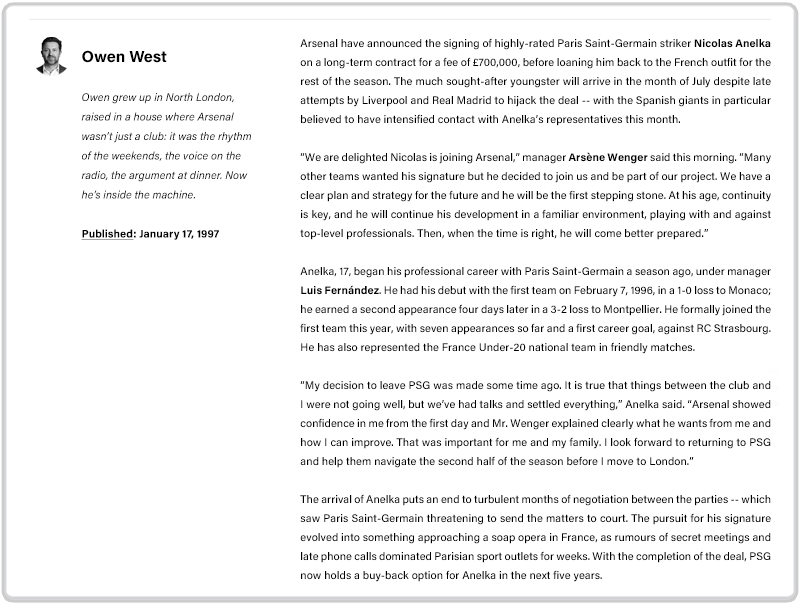 Owen West

Owen grew up in North London, raised in a house where Arsenal wasn't just a club: it was the rhythm of the weekends, the voice on the radio, the argument at dinner. Now he's inside the machine.

Published: January 17, 1997

Arsenal have announced the signing of highly-rated Paris Saint-Germain striker Nicolas Anelka on a long-term contract for a fee of £700,000, before loaning him back to the French outfit for the rest of the season. The much sought-after youngster will arrive in the month of July despite late attempts by Liverpool and Real Madrid to hijack the deal -- with the Spanish giants in particular believed to have intensified contact with Anelka's representatives this month.

"We are delighted Nicolas is joining Arsenal," manager Arsène Wenger said this morning. "Many other teams wanted his signature but he decided to join us and be part of our project. We have a clear plan and strategy for the future and he will be the first stepping stone. At his age, continuity is key, and he will continue his development in a familiar environment, playing with and against top-level professionals. Then, when the time is right, he will come better prepared."

Anelka, 17, began his professional career with Paris Saint-Germain a season ago, under manager Luis Fernández. He had his debut with the first team on February 7, 1996, in a 1-0 loss to Monaco; he earned a second appearance four days later in a 3-2 loss to Montpellier. He formally joined the first team this year, with seven appearances so far and a first career goal, against RC Strasbourg. He has also represented the France Under-20 national team in friendly matches.

"My decision to leave PSG was made some time ago. It is true that things between the club and I were not going well, but we've had talks and settled everything," Anelka said. "Arsenal showed confidence in me from the first day and Mr. Wenger explained clearly what he wants from me and how I can improve. That was important for me and my family. I look forward to returning to PSG and help them navigate the second half of the season before I move to London."

The arrival of Anelka puts an end to turbulent months of negotiation between the parties -- which saw Paris Saint-Germain threatening to send the matters to court. The pursuit for his signature evolved into something approaching a soap opera in France, as rumours of secret meetings and late phone calls dominated Parisian sport outlets for weeks. With the completion of the deal, PSG now holds a buy-back option for Anelka in the next five years.